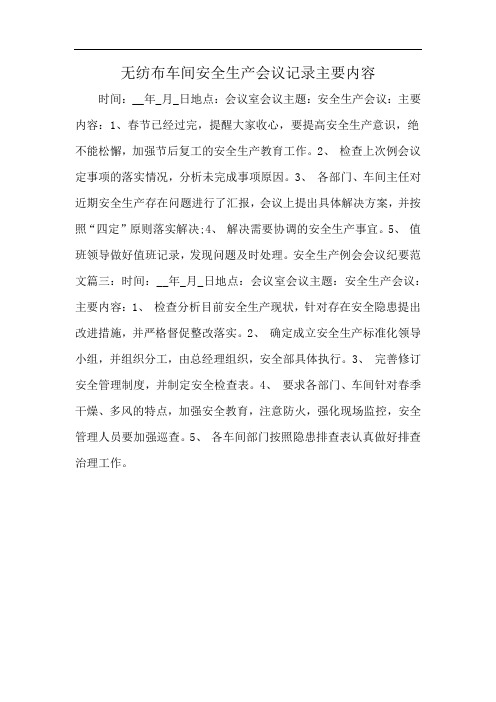 无纺布车间安全生产会议记录主要内容

时间：__年_月_日地点：会议室会议主题：安全生产会议：主要内容：1、春节已经过完，提醒大家收心，要提高安全生产意识，绝不能松懈，加强节后复工的安全生产教育工作。2、 检查上次例会议定事项的落实情况，分析未完成事项原因。3、 各部门、车间主任对近期安全生产存在问题进行了汇报，会议上提出具体解决方案，并按照“四定”原则落实解决;4、 解决需要协调的安全生产事宜。5、 值班领导做好值班记录，发现问题及时处理。安全生产例会会议纪要范文篇三：时间：__年_月_日地点：会议室会议主题：安全生产会议：主要内容：1、 检查分析目前安全生产现状，针对存在安全隐患提出改进措施，并严格督促整改落实。2、 确定成立安全生产标准化领导小组，并组织分工，由总经理组织，安全部具体执行。3、 完善修订安全管理制度，并制定安全检查表。4、 要求各部门、车间针对春季干燥、多风的特点，加强安全教育，注意防火，强化现场监控，安全管理人员要加强巡查。5、 各车间部门按照隐患排查表认真做好排查治理工作。